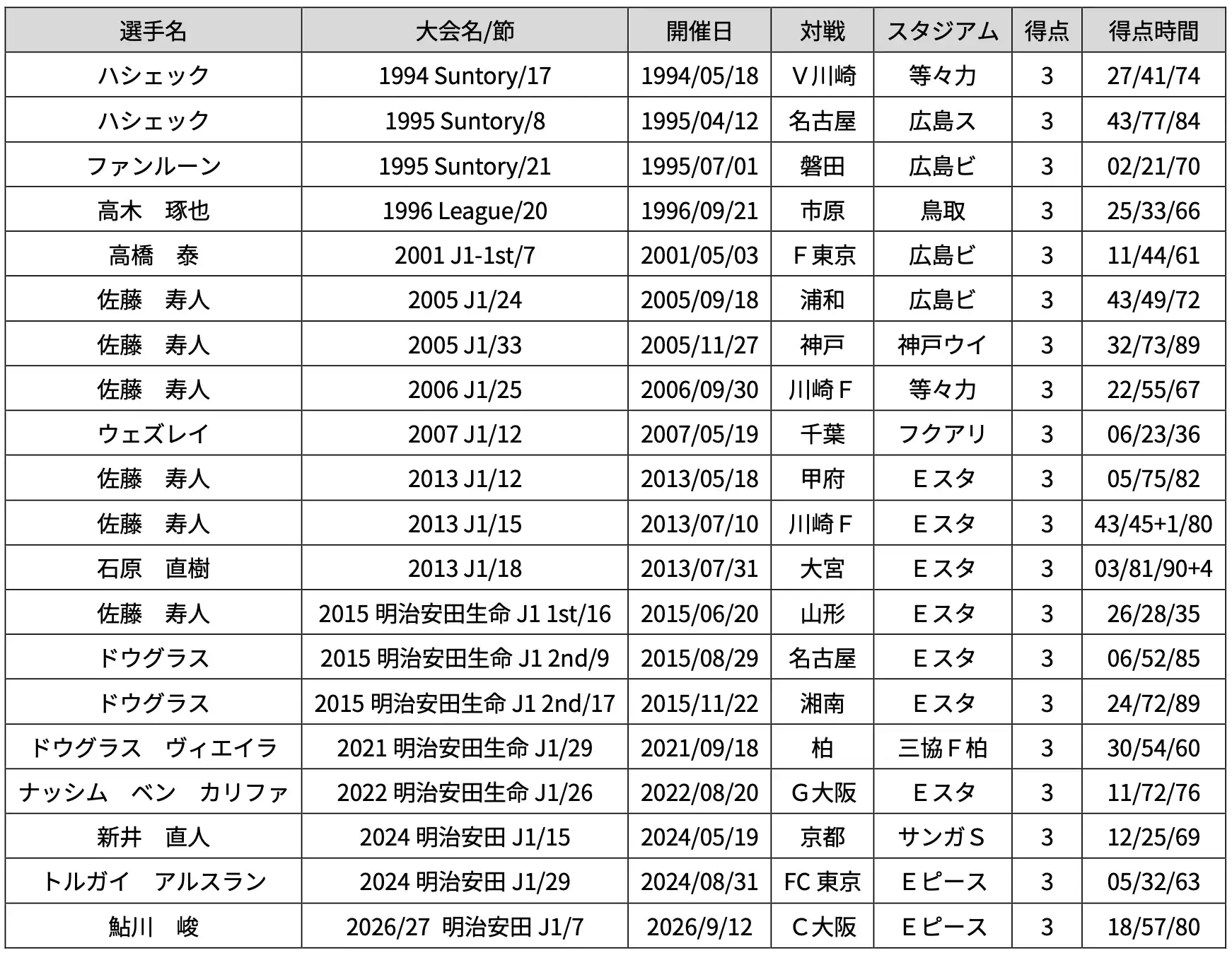 | 選手名 | 大会名/節 | 開催日 | 対戦 | スタジアム | 得点 | 得点時間 |
|---|---|---|---|---|---|---|
| ハシェック | 1994 Suntory/17 | 1994/05/18 | V川崎 | 等々力 | 3 | 27/41/74 |
| ハシェック | 1995 Suntory/8 | 1995/04/12 | 名古屋 | 広島ス | 3 | 43/77/84 |
| ファンルーン | 1995 Suntory/21 | 1995/07/01 | 磐田 | 広島ビ | 3 | 02/21/70 |
| 高木　琢也 | 1996 League/20 | 1996/09/21 | 市原 | 鳥取 | 3 | 25/33/66 |
| 高橋　泰 | 2001 J1-1st/7 | 2001/05/03 | F東京 | 広島ビ | 3 | 11/44/61 |
| 佐藤　寿人 | 2005 J1/24 | 2005/09/18 | 浦和 | 広島ビ | 3 | 43/49/72 |
| 佐藤　寿人 | 2005 J1/33 | 2005/11/27 | 神戸 | 神戸ウイ | 3 | 32/73/89 |
| 佐藤　寿人 | 2006 J1/25 | 2006/09/30 | 川崎F | 等々力 | 3 | 22/55/67 |
| ウェズレイ | 2007 J1/12 | 2007/05/19 | 千葉 | フクアリ | 3 | 06/23/36 |
| 佐藤　寿人 | 2013 J1/12 | 2013/05/18 | 甲府 | Eスタ | 3 | 05/75/82 |
| 佐藤　寿人 | 2013 J1/15 | 2013/07/10 | 川崎F | Eスタ | 3 | 43/45+1/80 |
| 石原　直樹 | 2013 J1/18 | 2013/07/31 | 大宮 | Eスタ | 3 | 03/81/90+4 |
| 佐藤　寿人 | 2015 明治安田生命 J1 1st/16 | 2015/06/20 | 山形 | Eスタ | 3 | 26/28/35 |
| ドウグラス | 2015 明治安田生命 J1 2nd/9 | 2015/08/29 | 名古屋 | Eスタ | 3 | 06/52/85 |
| ドウグラス | 2015 明治安田生命 J1 2nd/17 | 2015/11/22 | 湘南 | Eスタ | 3 | 24/72/89 |
| ドウグラス　ヴィエイラ | 2021 明治安田生命 J1/29 | 2021/09/18 | 柏 | 三協F柏 | 3 | 30/54/60 |
| ナッシム　ベン　カリファ | 2022 明治安田生命 J1/26 | 2022/08/20 | G大阪 | Eスタ | 3 | 11/72/76 |
| 新井　直人 | 2024 明治安田 J1/15 | 2024/05/19 | 京都 | サンガS | 3 | 12/25/69 |
| トルガイ　アルスラン | 2024 明治安田 J1/29 | 2024/08/31 | FC 東京 | Eピース | 3 | 05/32/63 |
| 鮎川　峻 | 2026/27 明治安田 J1/7 | 2026/9/12 | C大阪 | Eピース | 3 | 18/57/80 |